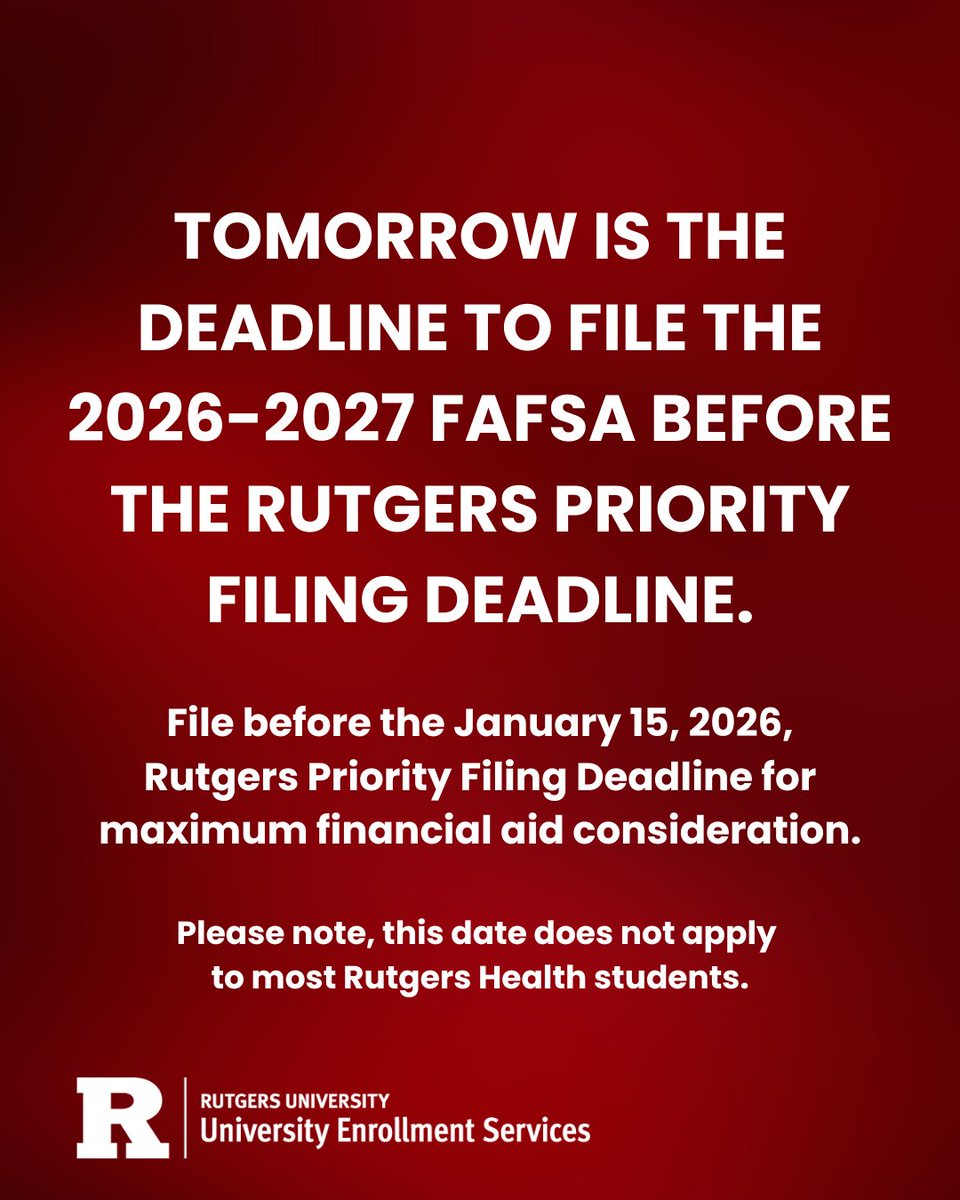 TOMORROW IS THE DEADLINE TO FILE THE 2026-2027 FAFSA BEFORE THE RUTGERS PRIORITY FILING DEADLINE.

File before the January 15, 2026, Rutgers Priority Filing Deadline for maximum financial aid consideration.

Please note, this date does not apply to most Rutgers Health students.

R
RUTGERS UNIVERSITY
University Enrollment Services